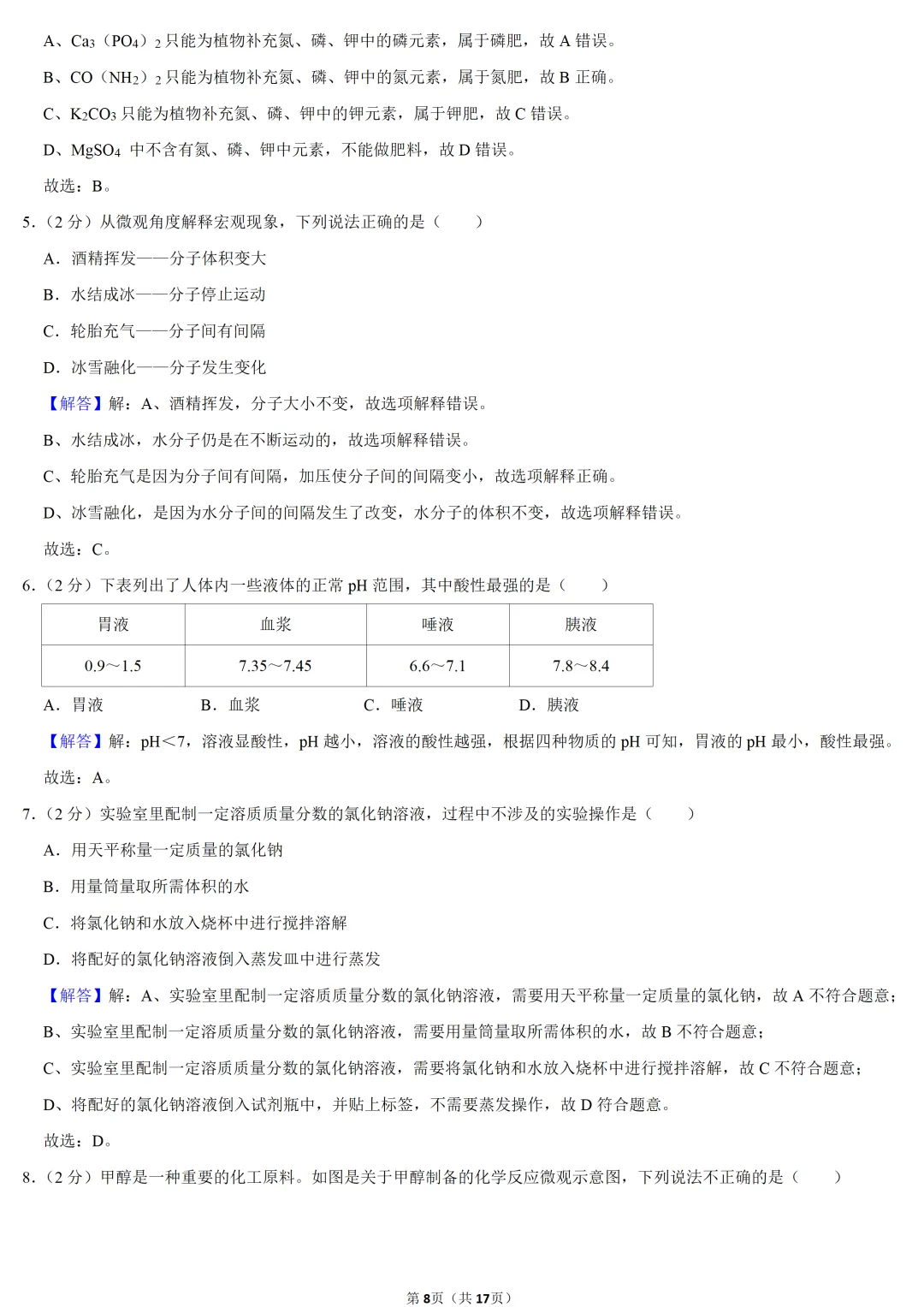 A、$Ca_3(PO_4)_2$只能为植物补充氮、磷、钾中的磷元素，属于磷肥，故A错误。

B、$CO(NH_2)_2$只能为植物补充氮、磷、钾中的氮元素，属于氮肥，故B正确。

C、$K_2CO_3$只能为植物补充氮、磷、钾中的钾元素，属于钾肥，故C错误。

D、$MgSO_4$中不含有氮、磷、钾中元素，不能做肥料，故D错误。

故选：B。

5.（2分）从微观角度解释宏观现象，下列说法正确的是（　　）

A．酒精挥发——分子体积变大

B．水结成冰——分子停止运动

C．轮胎充气——分子间有间隔

D．冰雪融化——分子发生变化

【解答】解：A、酒精挥发，分子大小不变，故选项解释错误。

B、水结成冰，水分子仍是在不断运动的，故选项解释错误。

C、轮胎充气是因为分子间有间隔，加压使分子间的间隔变小，故选项解释正确。

D、冰雪融化，是因为水分子间的间隔发生了改变，水分子的体积不变，故选项解释错误。

故选：C。

6.（2分）下表列出了人体内一些液体的正常pH范围，其中酸性最强的是（　　）

| 胃液 | 血浆 | 唾液 | 胰液 |
|---|---|---|---|
| 0.9～1.5 | 7.35～7.45 | 6.6～7.1 | 7.8～8.4 |

A．胃液　B．血浆　C．唾液　D．胰液

【解答】解：pH<7，溶液显酸性，pH越小，溶液的酸性越强，根据四种物质的pH可知，胃液的pH最小，酸性最强。

故选：A。

7.（2分）实验室里配制一定溶质质量分数的氯化钠溶液，过程中不涉及的实验操作是（　　）

A．用天平称量一定质量的氯化钠

B．用量筒量取所需体积的水

C．将氯化钠和水放入烧杯中进行搅拌溶解

D．将配好的氯化钠溶液倒入蒸发皿中进行蒸发

【解答】解：A、实验室里配制一定溶质质量分数的氯化钠溶液，需要用天平称量一定质量的氯化钠，故A不符合题意；

B、实验室里配制一定溶质质量分数的氯化钠溶液，需要用量筒量取所需体积的水，故B不符合题意；

C、实验室里配制一定溶质质量分数的氯化钠溶液，需要将氯化钠和水放入烧杯中进行搅拌溶解，故C不符合题意；

D、将配好的氯化钠溶液倒入试剂瓶中，并贴上标签，不需要蒸发操作，故D符合题意。

故选：D。

8.（2分）甲醇是一种重要的化工原料。如图是关于甲醇制备的化学反应微观示意图，下列说法不正确的是（　　）

第8页（共17页）